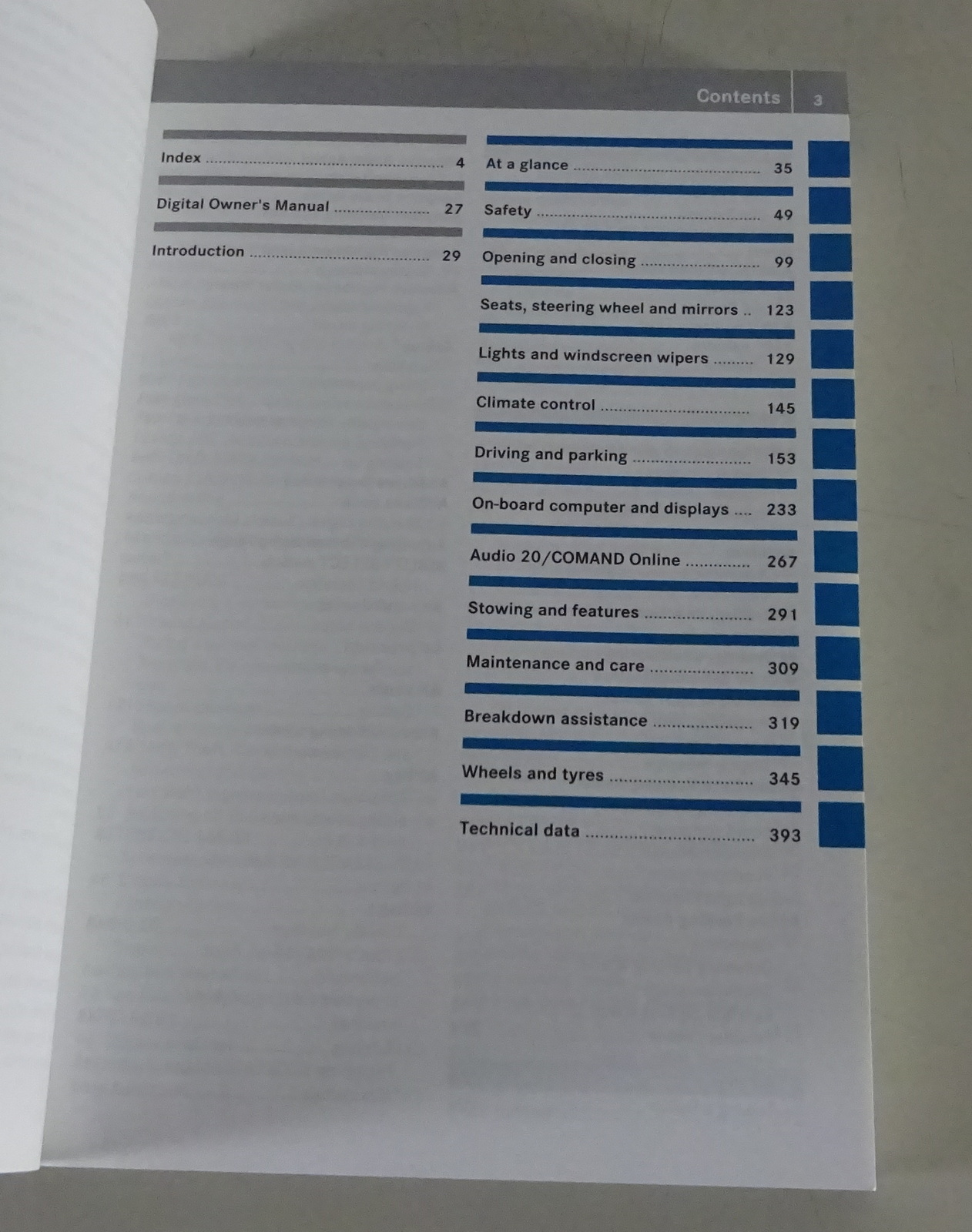 Contents 3

Index 4

Digital Owner's Manual 27

Introduction 29

At a glance 35

Safety 49

Opening and closing 99

Seats, steering wheel and mirrors 123

Lights and windscreen wipers 129

Climate control 145

Driving and parking 153

On-board computer and displays 233

Audio 20/COMAND Online 267

Stowing and features 291

Maintenance and care 309

Breakdown assistance 319

Wheels and tyres 345

Technical data 393